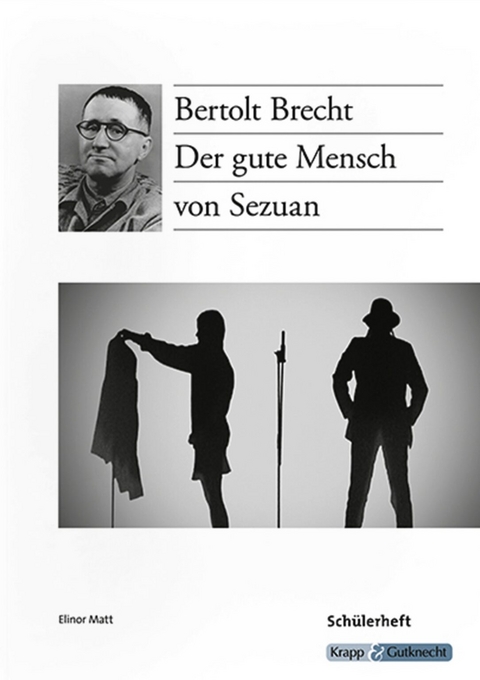 Bertolt Brecht
Der gute Mensch
von Sezuan

Elinor Matt

Schülerheft

Krapp & Gutknecht